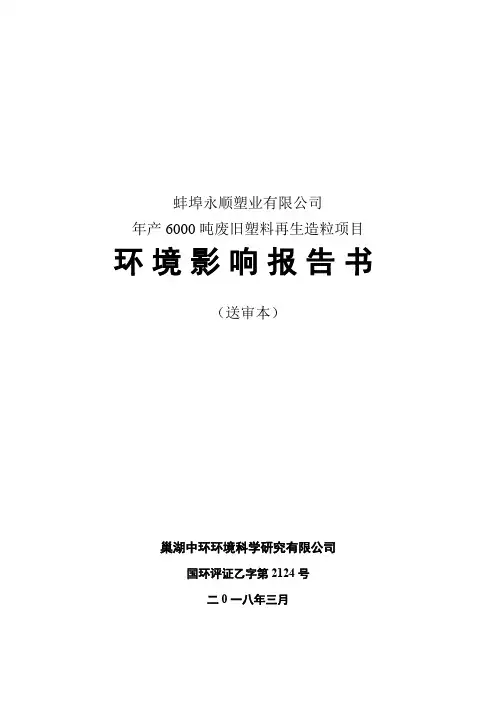 蚌埠永顺塑业有限公司
年产6000吨废旧塑料再生造粒项目
环境影响报告书

（送审本）

巢湖中环环境科学研究有限公司
国环评证乙字第2124号
二0一八年三月